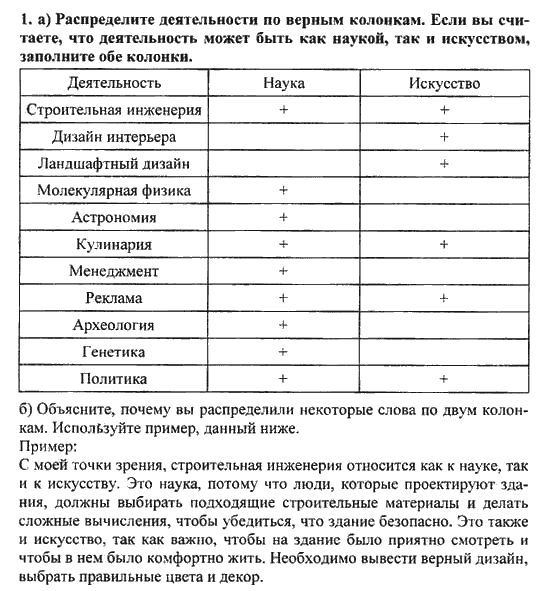 1. а) Распределите деятельности по верным колонкам. Если вы считаете, что деятельность может быть как наукой, так и искусством, заполните обе колонки.

| Деятельность | Наука | Искусство |
|---|---|---|
| Строительная инженерия | + | + |
| Дизайн интерьера | | + |
| Ландшафтный дизайн | | + |
| Молекулярная физика | + | |
| Астрономия | + | |
| Кулинария | + | + |
| Менеджмент | + | |
| Реклама | + | + |
| Археология | + | |
| Генетика | + | |
| Политика | + | + |

б) Объясните, почему вы распределили некоторые слова по двум колонкам. Используйте пример, данный ниже.
Пример:
С моей точки зрения, строительная инженерия относится как к науке, так и к искусству. Это наука, потому что люди, которые проектируют здания, должны выбирать подходящие строительные материалы и делать сложные вычисления, чтобы убедиться, что здание безопасно. Это также и искусство, так как важно, чтобы на здание было приятно смотреть и чтобы в нем было комфортно жить. Необходимо вывести верный дизайн, выбрать правильные цвета и декор.